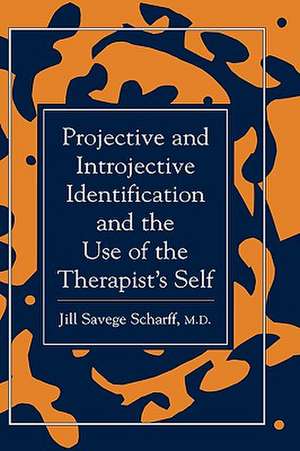 Projective and Introjective Identification and the Use of the Therapist's Self

Jill Savege Scharff, M.D.